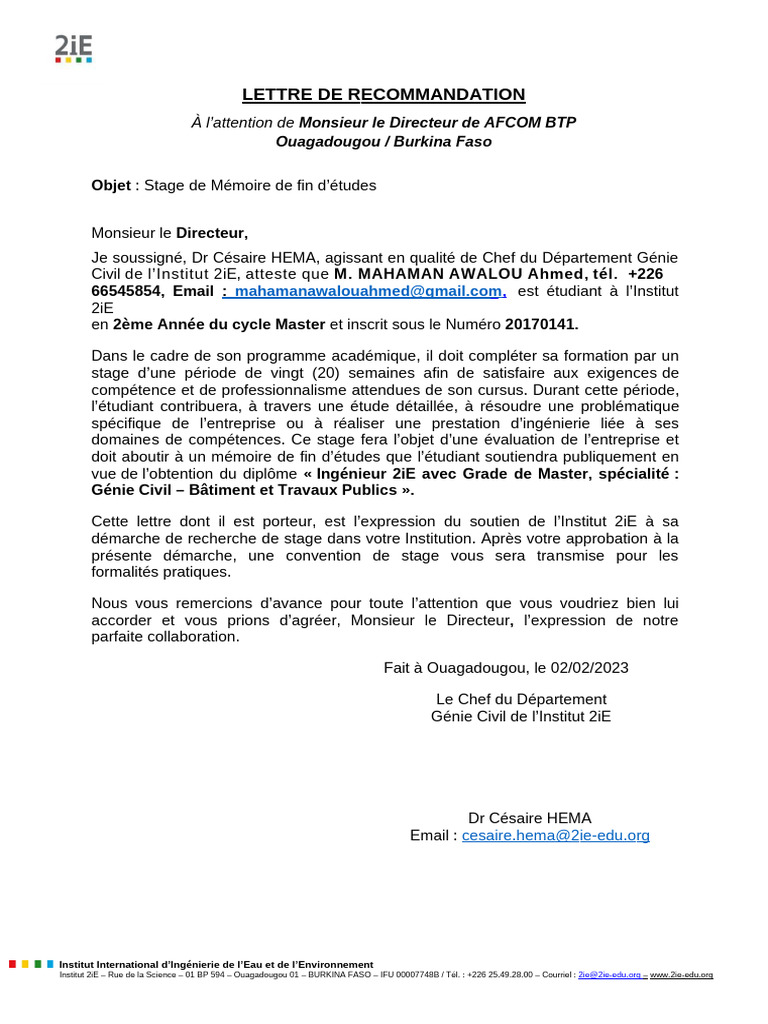 2iE

LETTRE DE RECOMMANDATION

À l'attention de Monsieur le Directeur de AFCOM BTP
Ouagadougou / Burkina Faso

Objet : Stage de Mémoire de fin d'études

Monsieur le Directeur,

Je soussigné, Dr Césaire HEMA, agissant en qualité de Chef du Département Génie Civil de l'Institut 2iE, atteste que M. MAHAMAN AWALOU Ahmed, tél. +226 66545854, Email : mahamanawalouahmed@gmail.com, est étudiant à l'Institut 2iE
en 2ème Année du cycle Master et inscrit sous le Numéro 20170141.

Dans le cadre de son programme académique, il doit compléter sa formation par un stage d'une période de vingt (20) semaines afin de satisfaire aux exigences de compétence et de professionnalisme attendues de son cursus. Durant cette période, l'étudiant contribuera, à travers une étude détaillée, à résoudre une problématique spécifique de l'entreprise ou à réaliser une prestation d'ingénierie liée à ses domaines de compétences. Ce stage fera l'objet d'une évaluation de l'entreprise et doit aboutir à un mémoire de fin d'études que l'étudiant soutiendra publiquement en vue de l'obtention du diplôme « Ingénieur 2iE avec Grade de Master, spécialité : Génie Civil – Bâtiment et Travaux Publics ».

Cette lettre dont il est porteur, est l'expression du soutien de l'Institut 2iE à sa démarche de recherche de stage dans votre Institution. Après votre approbation à la présente démarche, une convention de stage vous sera transmise pour les formalités pratiques.

Nous vous remercions d'avance pour toute l'attention que vous voudriez bien lui accorder et vous prions d'agréer, Monsieur le Directeur, l'expression de notre parfaite collaboration.

Fait à Ouagadougou, le 02/02/2023

Le Chef du Département
Génie Civil de l'Institut 2iE

Dr Césaire HEMA
Email : cesaire.hema@2ie-edu.org

Institut International d'Ingénierie de l'Eau et de l'Environnement
Institut 2iE – Rue de la Science – 01 BP 594 – Ouagadougou 01 – BURKINA FASO – IFU 00007748B / Tél. : +226 25.49.28.00 – Courriel : 2ie@2ie-edu.org – www.2ie-edu.org